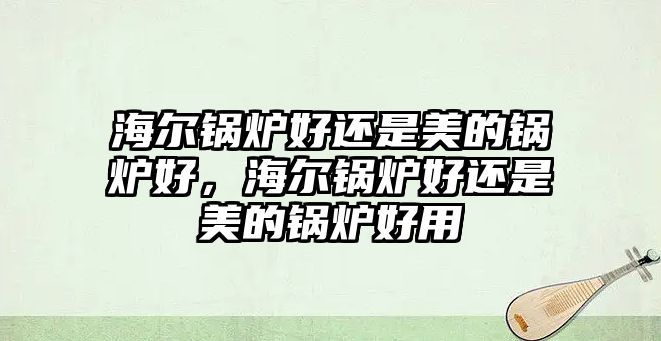 海尔锅炉好还是美的锅炉好，海尔锅炉好还是美的锅炉好用